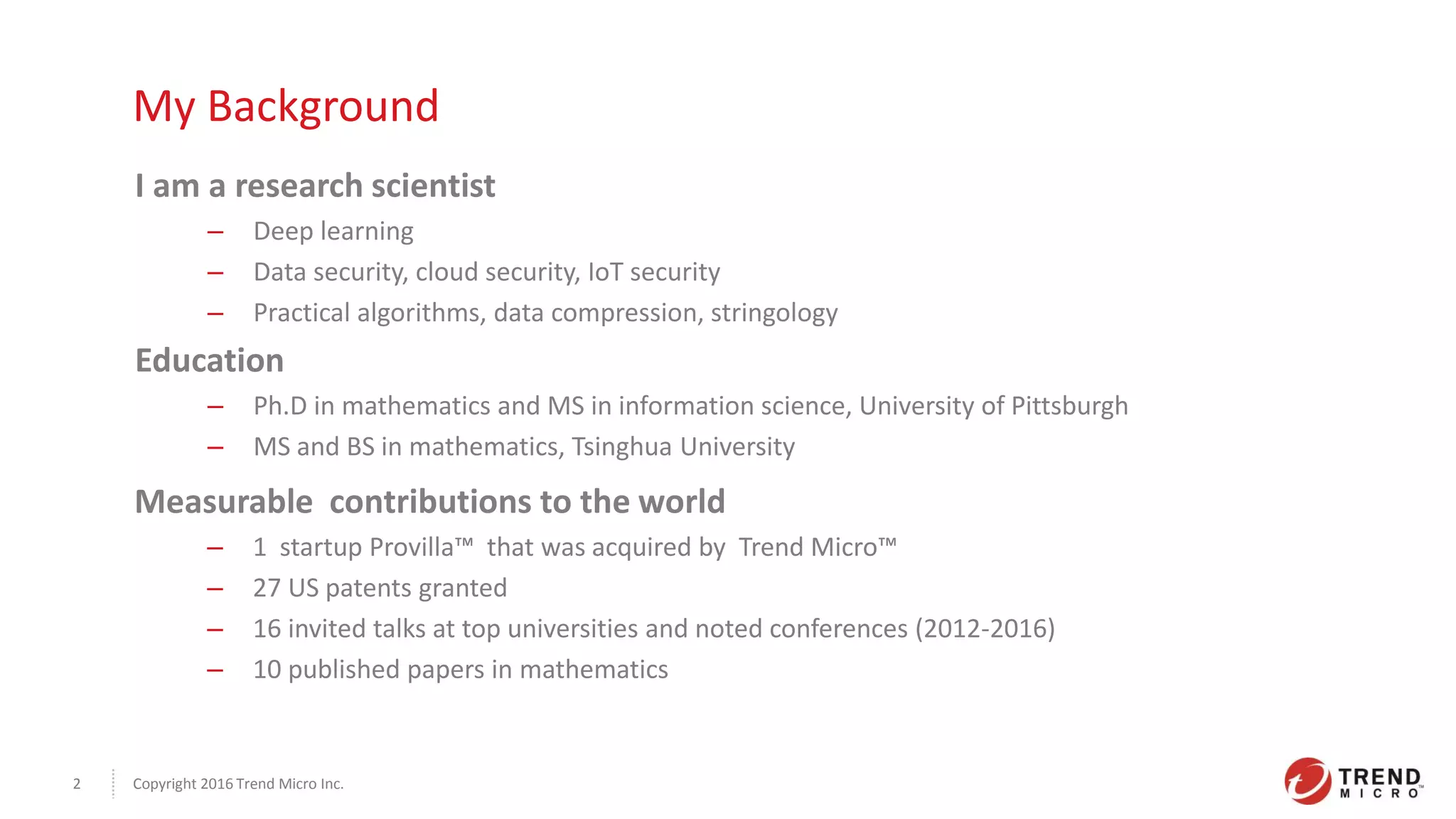 My Background

I am a research scientist

– Deep learning
– Data security, cloud security, IoT security
– Practical algorithms, data compression, stringology

Education

– Ph.D in mathematics and MS in information science, University of Pittsburgh
– MS and BS in mathematics, Tsinghua University

Measurable contributions to the world

– 1 startup Provilla™ that was acquired by Trend Micro™
– 27 US patents granted
– 16 invited talks at top universities and noted conferences (2012-2016)
– 10 published papers in mathematics

2 Copyright 2016 Trend Micro Inc.

TREND MICRO™